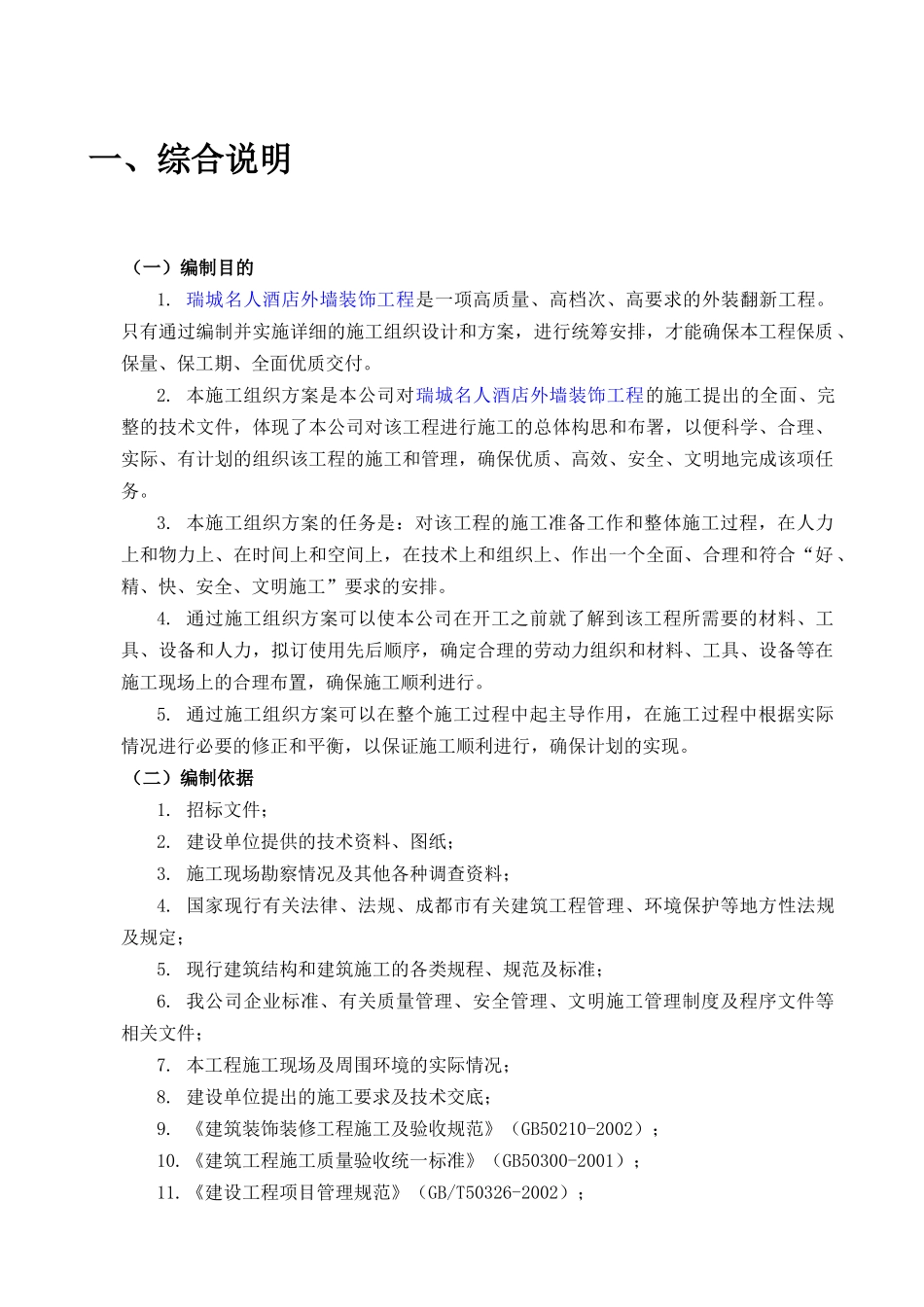 一、综合说明

（一）编制目的

1. 瑞城名人酒店外墙装饰工程是一项高质量、高档次、高要求的外装翻新工程。只有通过编制并实施详细的施工组织设计和方案，进行统筹安排，才能确保本工程保质、保量、保工期、全面优质交付。

2. 本施工组织方案是本公司对瑞城名人酒店外墙装饰工程的施工提出的全面、完整的技术文件，体现了本公司对该工程进行施工的总体构思和布署，以便科学、合理、实际、有计划的组织该工程的施工和管理，确保优质、高效、安全、文明地完成该项任务。

3. 本施工组织方案的任务是：对该工程的施工准备工作和整体施工过程，在人力上和物力上、在时间上和空间上，在技术上和组织上、作出一个全面、合理和符合“好、精、快、安全、文明施工”要求的安排。

4. 通过施工组织方案可以使本公司在开工之前就了解到该工程所需要的材料、工具、设备和人力，拟订使用先后顺序，确定合理的劳动力组织和材料、工具、设备等在施工现场上的合理布置，确保施工顺利进行。

5. 通过施工组织方案可以在整个施工过程中起主导作用，在施工过程中根据实际情况进行必要的修正和平衡，以保证施工顺利进行，确保计划的实现。

（二）编制依据

1. 招标文件；

2. 建设单位提供的技术资料、图纸；

3. 施工现场勘察情况及其他各种调查资料；

4. 国家现行有关法律、法规、成都市有关建筑工程管理、环境保护等地方性法规及规定；

5. 现行建筑结构和建筑施工的各类规程、规范及标准；

6. 我公司企业标准、有关质量管理、安全管理、文明施工管理制度及程序文件等相关文件；

7. 本工程施工现场及周围环境的实际情况；

8. 建设单位提出的施工要求及技术交底；

9. 《建筑装饰装修工程施工及验收规范》（GB50210-2002）；

10. 《建筑工程施工质量验收统一标准》（GB50300-2001）；

11. 《建设工程项目管理规范》（GB/T50326-2002）；